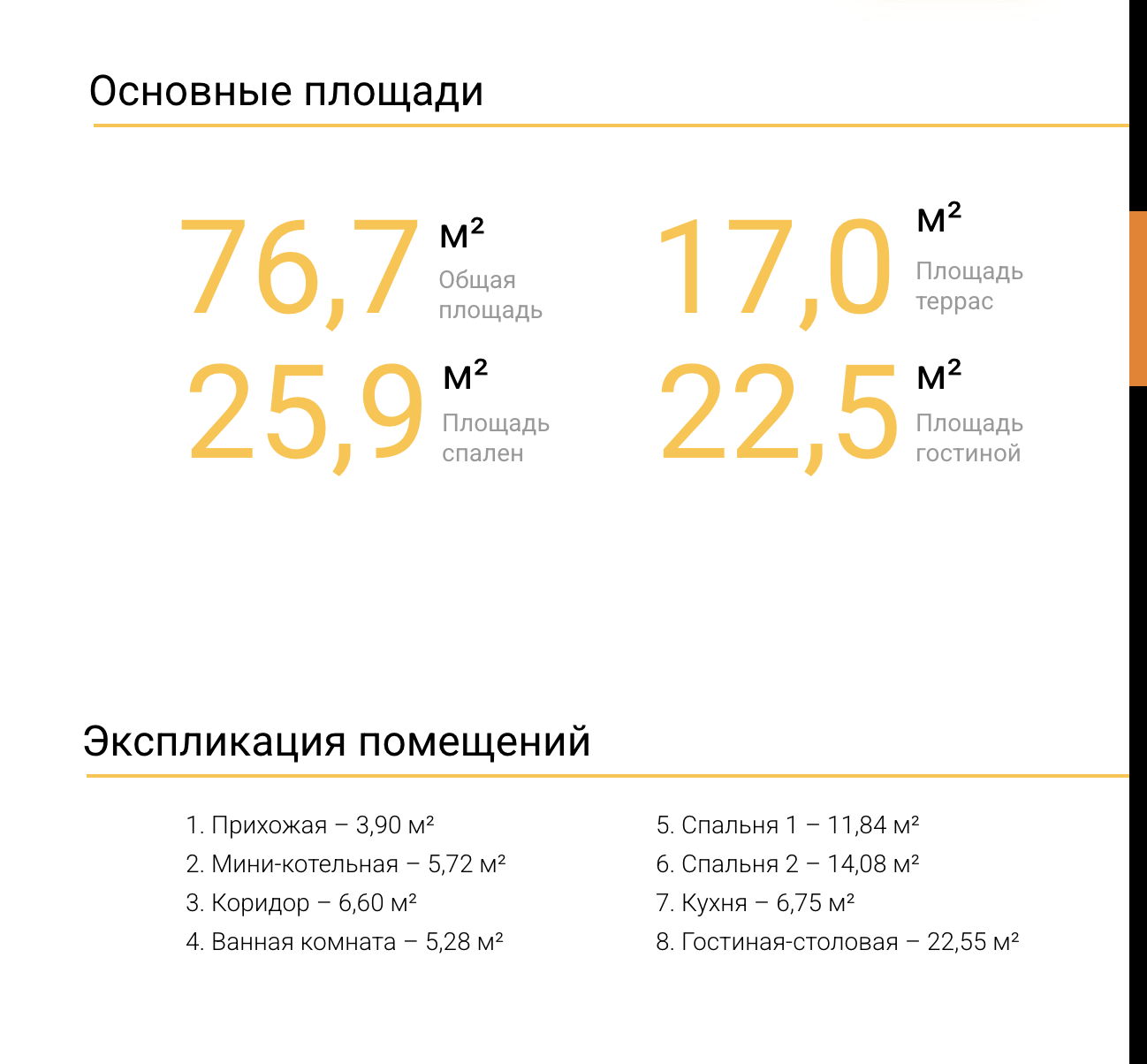 Основные площади

76,7 м²
Общая площадь

17,0 м²
Площадь террас

25,9 м²
Площадь спален

22,5 м²
Площадь гостиной

Экспликация помещений

1. Прихожая – 3,90 м²
2. Мини-котельная – 5,72 м²
3. Коридор – 6,60 м²
4. Ванная комната – 5,28 м²

5. Спальня 1 – 11,84 м²
6. Спальня 2 – 14,08 м²
7. Кухня – 6,75 м²
8. Гостиная-столовая – 22,55 м²